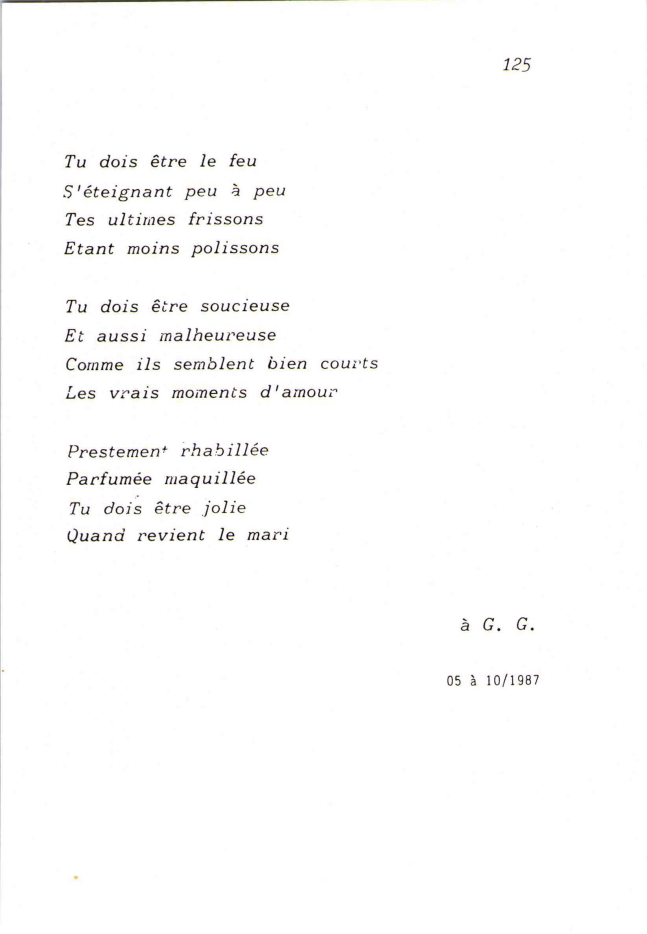 125

Tu dois être le feu
S'éteignant peu à peu
Tes ultimes frissons
Etant moins polissons

Tu dois être soucieuse
Et aussi malheureuse
Comme ils semblent bien courts
Les vrais moments d'amour

Prestement rhabillée
Parfumée maquillée
Tu dois être jolie
Quand revient le mari

à G. G.

05 à 10/1987